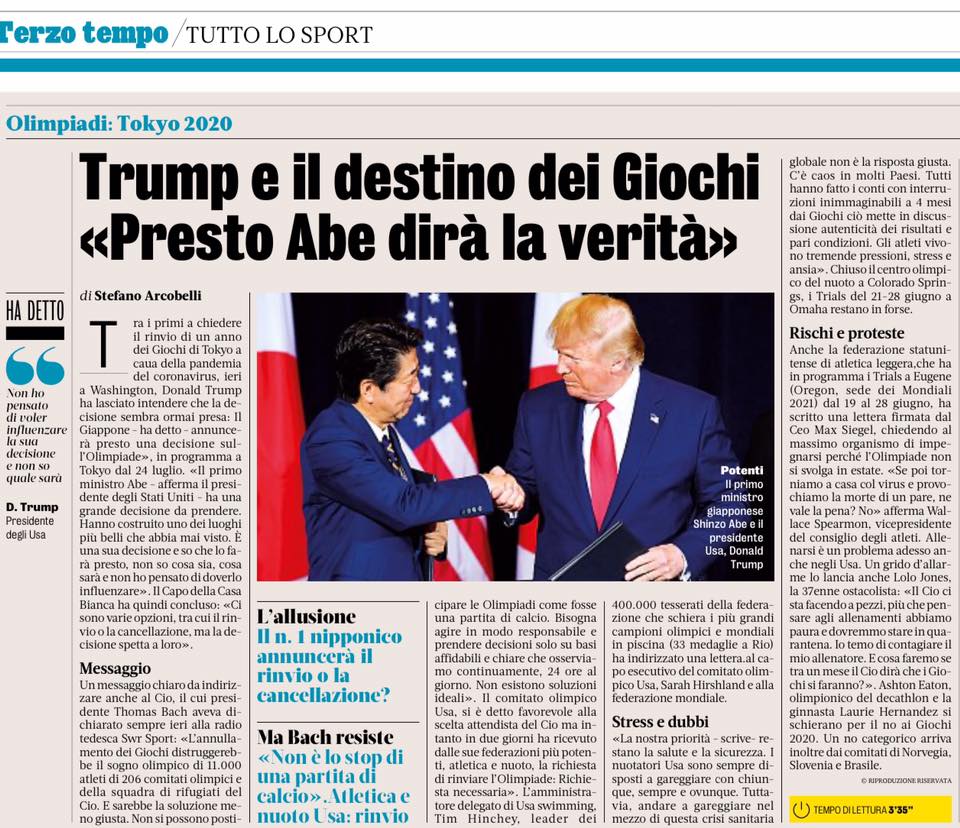 Terzo tempo / TUTTO LO SPORT

Olimpiadi: Tokyo 2020

Trump e il destino dei Giochi «Presto Abe dirà la verità»

HA DETTO

Non ho pensato di voler influenzare la sua decisione e non so quale sarà

D. Trump
Presidente degli Usa

di Stefano Arcobelli

Tra i primi a chiedere il rinvio di un anno dei Giochi di Tokyo a caua della pandemia del coronavirus, ieri a Washington, Donald Trump ha lasciato intendere che la decisione sembra ormai presa: Il Giappone - ha detto - annuncerà presto una decisione sull'Olimpiade», in programma a Tokyo dal 24 luglio. «Il primo ministro Abe - afferma il presidente degli Stati Uniti - ha una grande decisione da prendere. Hanno costruito uno dei luoghi più belli che abbia mai visto. È una sua decisione e so che lo farà presto, non so cosa sia, cosa sarà e non ho pensato di doverlo influenzare». Il Capo della Casa Bianca ha quindi concluso: «Ci sono varie opzioni, tra cui il rinvio o la cancellazione, ma la decisione spetta a loro».

Messaggio
Un messaggio chiaro da indirizzare anche al Cio, il cui presidente Thomas Bach aveva dichiarato sempre ieri alla radio tedesca Swr Sport: «L'annullamento dei Giochi distruggerebbe il sogno olimpico di 11.000 atleti di 206 comitati olimpici e della squadra di rifugiati del Cio. E sarebbe la soluzione meno giusta. Non si possono posti-

Potenti
Il primo ministro giapponese Shinzo Abe e il presidente Usa, Donald Trump

L'allusione
Il n. 1 nipponico annuncerà il rinvio o la cancellazione?

Ma Bach resiste
«Non è lo stop di una partita di calcio». Atletica e nuoto Usa: rinvio

cipare le Olimpiadi come fosse una partita di calcio. Bisogna agire in modo responsabile e prendere decisioni solo su basi affidabili e chiare che osserviamo continuamente, 24 ore al giorno. Non esistono soluzioni ideali». Il comitato olimpico Usa, si è detto favorevole alla scelta attendista del Cio ma intanto in due giorni ha ricevuto dalle sue federazioni più potenti, atletica e nuoto, la richiesta di rinviare l'Olimpiade: Richiesta necessaria». L'amministratore delegato di Usa swimming, Tim Hinchey, leader dei

400.000 tesserati della federazione che schiera i più grandi campioni olimpici e mondiali in piscina (33 medaglie a Rio) ha indirizzato una lettera.al capo esecutivo del comitato olimpico Usa, Sarah Hirshland e alla federazione mondiale.

Stress e dubbi
«La nostra priorità - scrive- restano la salute e la sicurezza. I nuotatori Usa sono sempre disposti a gareggiare con chiunque, sempre e ovunque. Tuttavia, andare a gareggiare nel mezzo di questa crisi sanitaria

globale non è la risposta giusta. C'è caos in molti Paesi. Tutti hanno fatto i conti con interruzioni inimmaginabili a 4 mesi dai Giochi ciò mette in discussione autenticità dei risultati e pari condizioni. Gli atleti vivono tremende pressioni, stress e ansia». Chiuso il centro olimpico del nuoto a Colorado Springs, i Trials del 21-28 giugno a Omaha restano in forse.

Rischi e proteste
Anche la federazione statunitense di atletica leggera,che ha in programma i Trials a Eugene (Oregon, sede dei Mondiali 2021) dal 19 al 28 giugno, ha scritto una lettera firmata dal Ceo Max Siegel, chiedendo al massimo organismo di impegnarsi perché l'Olimpiade non si svolga in estate. «Se poi torniamo a casa col virus e provochiamo la morte di un pare, ne vale la pena? No» afferma Wallace Spearmon, vicepresidente del consiglio degli atleti. Allenarsi è un problema adesso anche negli Usa. Un grido d'allarme lo lancia anche Lolo Jones, la 37enne ostacolista: «Il Cio ci sta facendo a pezzi, più che pensare agli allenamenti abbiamo paura e dovremmo stare in quarantena. Io temo di contagiare il mio allenatore. E cosa faremo se tra un mese il Cio dirà che i Giochi si faranno?». Ashton Eaton, olimpionico del decathlon e la ginnasta Laurie Hernandez si schierano per il no ai Giochi 2020. Un no categorico arriva inoltre dai comitati di Norvegia, Slovenia e Brasile.

© RIPRODUZIONE RISERVATA

TEMPO DI LETTURA 3'35"